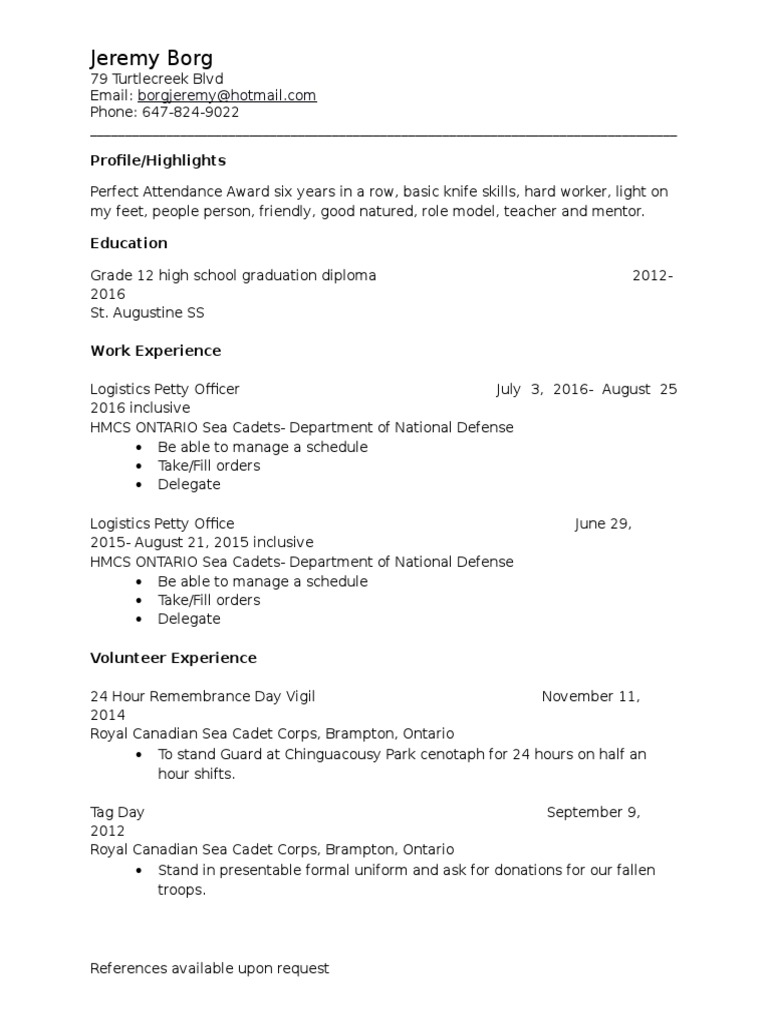 Jeremy Borg
79 Turtlecreek Blvd
Email: borgjeremy@hotmail.com
Phone: 647-824-9022

Profile/Highlights

Perfect Attendance Award six years in a row, basic knife skills, hard worker, light on my feet, people person, friendly, good natured, role model, teacher and mentor.

Education

Grade 12 high school graduation diploma 2012-2016
St. Augustine SS

Work Experience

Logistics Petty Officer July 3, 2016- August 25 2016 inclusive
HMCS ONTARIO Sea Cadets- Department of National Defense
• Be able to manage a schedule
• Take/Fill orders
• Delegate

Logistics Petty Office June 29, 2015- August 21, 2015 inclusive
HMCS ONTARIO Sea Cadets- Department of National Defense
• Be able to manage a schedule
• Take/Fill orders
• Delegate

Volunteer Experience

24 Hour Remembrance Day Vigil November 11, 2014
Royal Canadian Sea Cadet Corps, Brampton, Ontario
• To stand Guard at Chinguacousy Park cenotaph for 24 hours on half an hour shifts.

Tag Day September 9, 2012
Royal Canadian Sea Cadet Corps, Brampton, Ontario
• Stand in presentable formal uniform and ask for donations for our fallen troops.

References available upon request